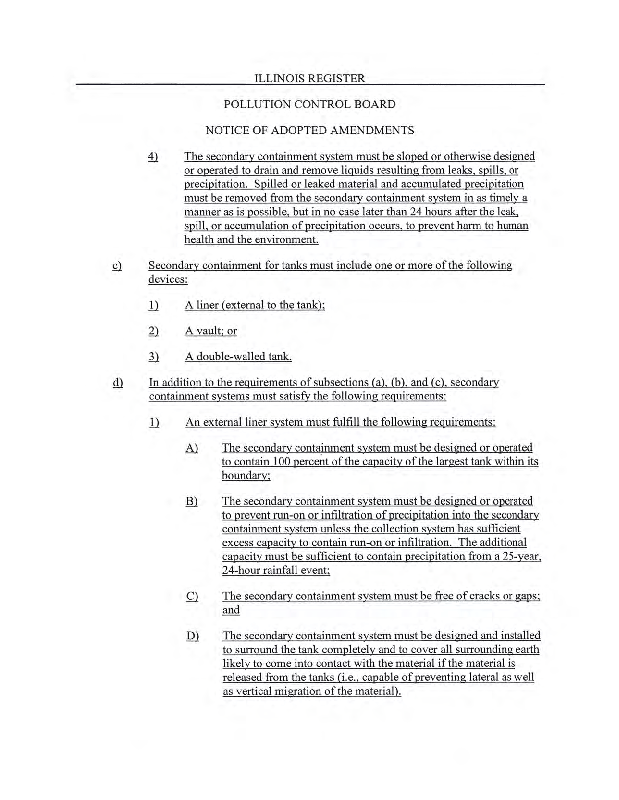 ILLINOIS REGISTER

POLLUTION CONTROL BOARD

NOTICE OF ADOPTED AMENDMENTS

4) The secondary containment system must be sloped or otherwise designed or operated to drain and remove liquids resulting from leaks, spills, or precipitation. Spilled or leaked material and accumulated precipitation must be removed from the secondary containment system in as timely a manner as is possible, but in no case later than 24 hours after the leak, spill, or accumulation of precipitation occurs, to prevent harm to human health and the environment.

c) Secondary containment for tanks must include one or more of the following devices:

1) A liner (external to the tank);

2) A vault; or

3) A double-walled tank.

d) In addition to the requirements of subsections (a), (b), and (c), secondary containment systems must satisfy the following requirements:

1) An external liner system must fulfill the following requirements:

A) The secondary containment system must be designed or operated to contain 100 percent of the capacity of the largest tank within its boundary;

B) The secondary containment system must be designed or operated to prevent run-on or infiltration of precipitation into the secondary containment system unless the collection system has sufficient excess capacity to contain run-on or infiltration. The additional capacity must be sufficient to contain precipitation from a 25-year, 24-hour rainfall event;

C) The secondary containment system must be free of cracks or gaps; and

D) The secondary containment system must be designed and installed to surround the tank completely and to cover all surrounding earth likely to come into contact with the material if the material is released from the tanks (i.e., capable of preventing lateral as well as vertical migration of the material).